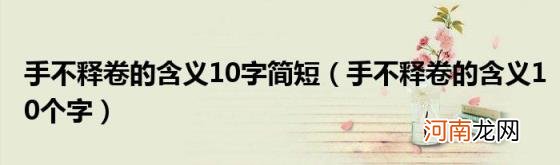 手不释卷的含义10字简短（手不释卷的含义10个字）

河南龙网